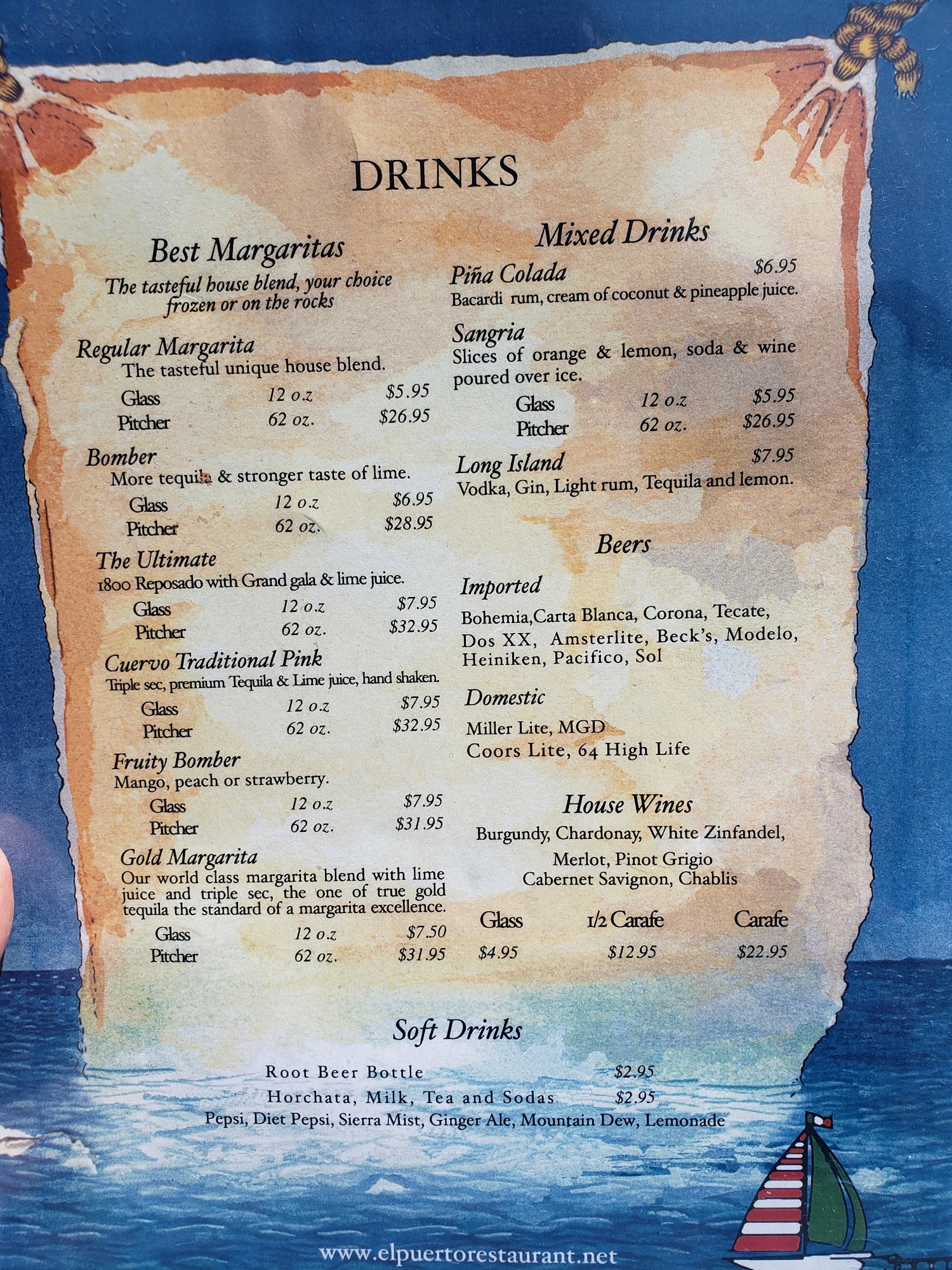 DRINKS

Best Margaritas
The tasteful house blend, your choice frozen or on the rocks

Regular Margarita
The tasteful unique house blend.
Glass 12 o.z $5.95
Pitcher 62 oz. $26.95

Bomber
More tequila & stronger taste of lime.
Glass 12 o.z $6.95
Pitcher 62 oz. $28.95

The Ultimate
1800 Reposado with Grand gala & lime juice.
Glass 12 o.z $7.95
Pitcher 62 oz. $32.95

Cuervo Traditional Pink
Triple sec, premium Tequila & Lime juice, hand shaken.
Glass 12 o.z $7.95
Pitcher 62 oz. $32.95

Fruity Bomber
Mango, peach or strawberry.
Glass 12 o.z $7.95
Pitcher 62 oz. $31.95

Gold Margarita
Our world class margarita blend with lime juice and triple sec, the one of true gold tequila the standard of a margarita excellence.
Glass 12 o.z $7.50
Pitcher 62 oz. $31.95

Mixed Drinks

Piña Colada $6.95
Bacardi rum, cream of coconut & pineapple juice.

Sangria
Slices of orange & lemon, soda & wine poured over ice.
Glass 12 o.z $5.95
Pitcher 62 oz. $26.95

Long Island $7.95
Vodka, Gin, Light rum, Tequila and lemon.

Beers

Imported
Bohemia,Carta Blanca, Corona, Tecate, Dos XX, Amsterlite, Beck's, Modelo, Heiniken, Pacifico, Sol

Domestic
Miller Lite, MGD
Coors Lite, 64 High Life

House Wines
Burgundy, Chardonay, White Zinfandel,
Merlot, Pinot Grigio
Cabernet Savignon, Chablis

| Glass | 1/2 Carafe | Carafe |
|---|---|---|
| $4.95 | $12.95 | $22.95 |

Soft Drinks

Root Beer Bottle $2.95
Horchata, Milk, Tea and Sodas $2.95
Pepsi, Diet Pepsi, Sierra Mist, Ginger Ale, Mountain Dew, Lemonade

www.elpuertorestaurant.net